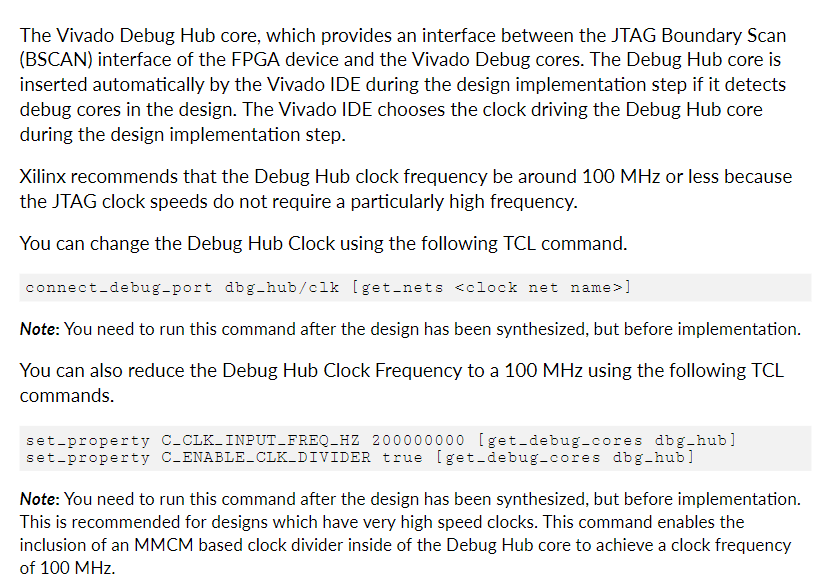 The Vivado Debug Hub core, which provides an interface between the JTAG Boundary Scan (BSCAN) interface of the FPGA device and the Vivado Debug cores. The Debug Hub core is inserted automatically by the Vivado IDE during the design implementation step if it detects debug cores in the design. The Vivado IDE chooses the clock driving the Debug Hub core during the design implementation step.

Xilinx recommends that the Debug Hub clock frequency be around 100 MHz or less because the JTAG clock speeds do not require a particularly high frequency.

You can change the Debug Hub Clock using the following TCL command.

connect_debug_port dbg_hub/clk [get_nets <clock net name>]

Note: You need to run this command after the design has been synthesized, but before implementation.

You can also reduce the Debug Hub Clock Frequency to a 100 MHz using the following TCL commands.

set_property C_CLK_INPUT_FREQ_HZ 200000000 [get_debug_cores dbg_hub]
set_property C_ENABLE_CLK_DIVIDER true [get_debug_cores dbg_hub]

Note: You need to run this command after the design has been synthesized, but before implementation. This is recommended for designs which have very high speed clocks. This command enables the inclusion of an MMCM based clock divider inside of the Debug Hub core to achieve a clock frequency of 100 MHz.